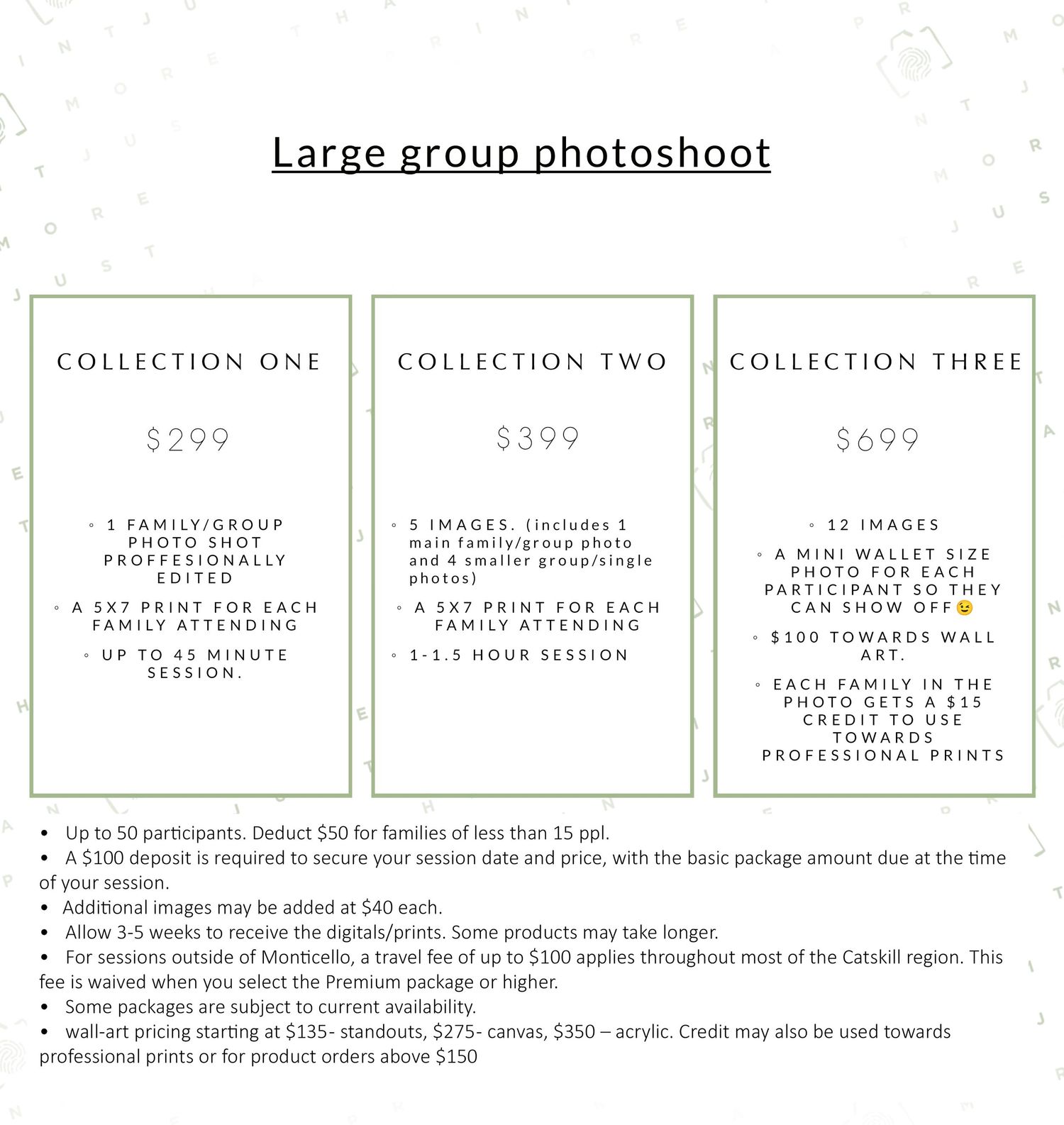 Large group photoshoot

COLLECTION ONE

$299

◦ 1 FAMILY/GROUP PHOTO SHOT PROFFESIONALLY EDITED

◦ A 5X7 PRINT FOR EACH FAMILY ATTENDING

◦ UP TO 45 MINUTE SESSION.

COLLECTION TWO

$399

◦ 5 IMAGES. (includes 1 main family/group photo and 4 smaller group/single photos)

◦ A 5X7 PRINT FOR EACH FAMILY ATTENDING

◦ 1-1.5 HOUR SESSION

COLLECTION THREE

$699

◦ 12 IMAGES

◦ A MINI WALLET SIZE PHOTO FOR EACH PARTICIPANT SO THEY CAN SHOW OFF😉

◦ $100 TOWARDS WALL ART.

◦ EACH FAMILY IN THE PHOTO GETS A $15 CREDIT TO USE TOWARDS PROFESSIONAL PRINTS

• Up to 50 participants. Deduct $50 for families of less than 15 ppl.
• A $100 deposit is required to secure your session date and price, with the basic package amount due at the time of your session.
• Additional images may be added at $40 each.
• Allow 3-5 weeks to receive the digitals/prints. Some products may take longer.
• For sessions outside of Monticello, a travel fee of up to $100 applies throughout most of the Catskill region. This fee is waived when you select the Premium package or higher.
• Some packages are subject to current availability.
• wall-art pricing starting at $135- standouts, $275- canvas, $350 – acrylic. Credit may also be used towards professional prints or for product orders above $150